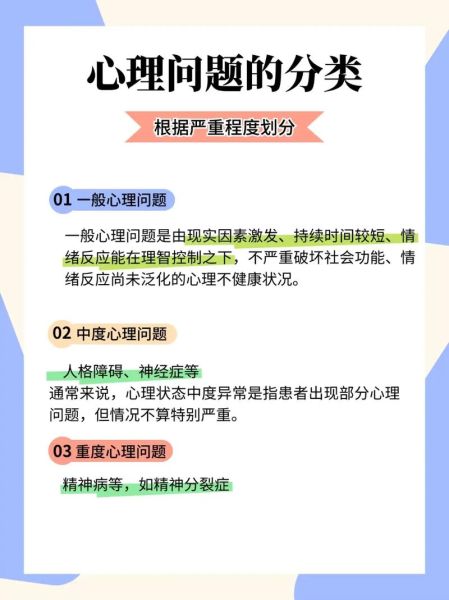 心理问题的分类

根据严重程度划分

01 一般心理问题

一般心理问题是由现实因素激发、持续时间较短、情绪反应能在理智控制之下，不严重破坏社会功能、情绪反应尚未泛化的心理不健康状况。

02 中度心理问题

人格障碍、神经症等
通常来说，心理状态中度异常是指患者出现部分心理问题，但情况不算特别严重。

03 重度心理问题

精神病等，如精神分裂症